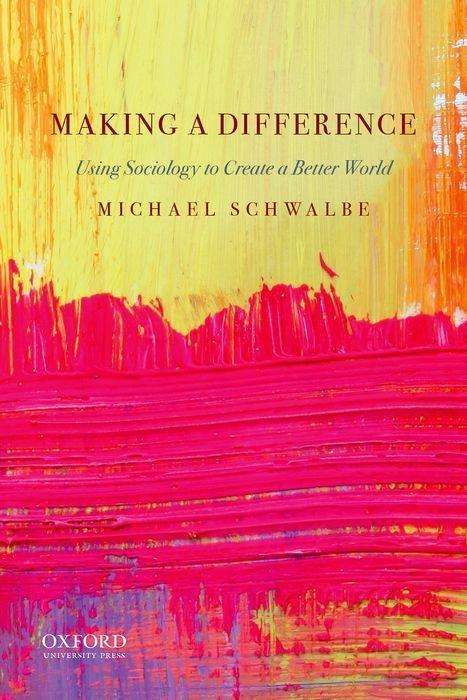 MAKING A DIFFERENCE

Using Sociology to Create a Better World

MICHAEL SCHWALBE

OXFORD
UNIVERSITY PRESS